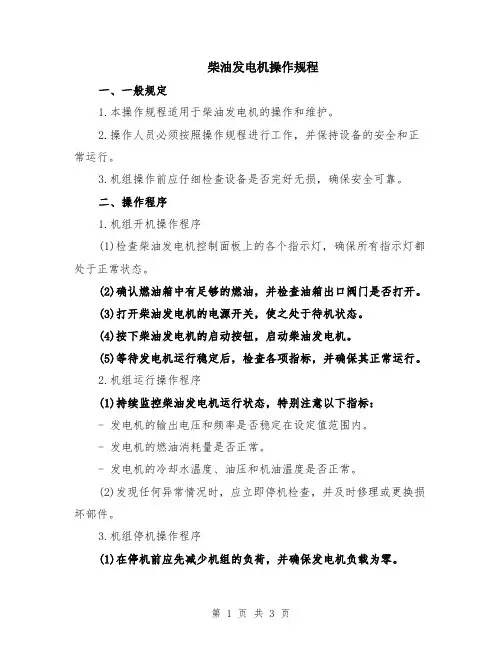 柴油发电机操作规程

一、一般规定

1.本操作规程适用于柴油发电机的操作和维护。

2.操作人员必须按照操作规程进行工作，并保持设备的安全和正常运行。

3.机组操作前应仔细检查设备是否完好无损，确保安全可靠。

二、操作程序

1.机组开机操作程序

(1)检查柴油发电机控制面板上的各个指示灯，确保所有指示灯都处于正常状态。

(2)确认燃油箱中有足够的燃油，并检查油箱出口阀门是否打开。

(3)打开柴油发电机的电源开关，使之处于待机状态。

(4)按下柴油发电机的启动按钮，启动柴油发电机。

(5)等待发电机运行稳定后，检查各项指标，并确保其正常运行。

2.机组运行操作程序

(1)持续监控柴油发电机运行状态，特别注意以下指标：

- 发电机的输出电压和频率是否稳定在设定值范围内。

- 发电机的燃油消耗量是否正常。

- 发电机的冷却水温度、油压和机油温度是否正常。

(2)发现任何异常情况时，应立即停机检查，并及时修理或更换损坏部件。

3.机组停机操作程序

(1)在停机前应先减少机组的负荷，并确保发电机负载为零。

第 1 页 共 3 页